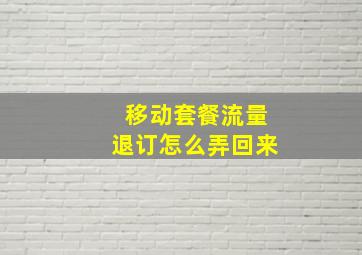 移动套餐流量
退订怎么弄回来